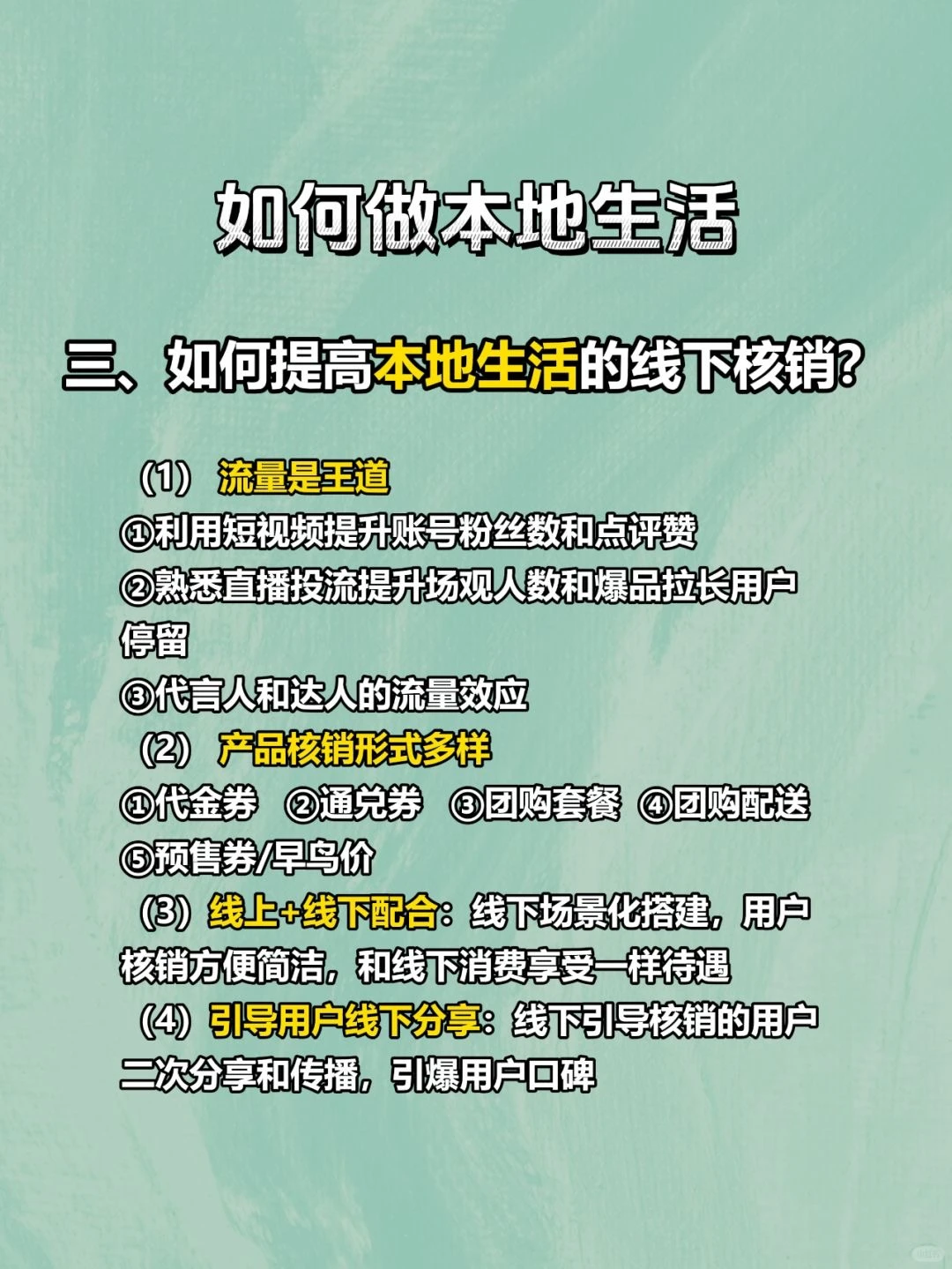 如何做本地生活

三、如何提高本地生活的线下核销?

（1） 流量是王道
①利用短视频提升账号粉丝数和点评赞
②熟悉直播投流提升场观人数和爆品拉长用户停留
③代言人和达人的流量效应
（2） 产品核销形式多样
①代金券 ②通兑券 ③团购套餐 ④团购配送
⑤预售券/早鸟价
（3）线上+线下配合：线下场景化搭建，用户核销方便简洁，和线下消费享受一样待遇
（4）引导用户线下分享：线下引导核销的用户二次分享和传播，引爆用户口碑